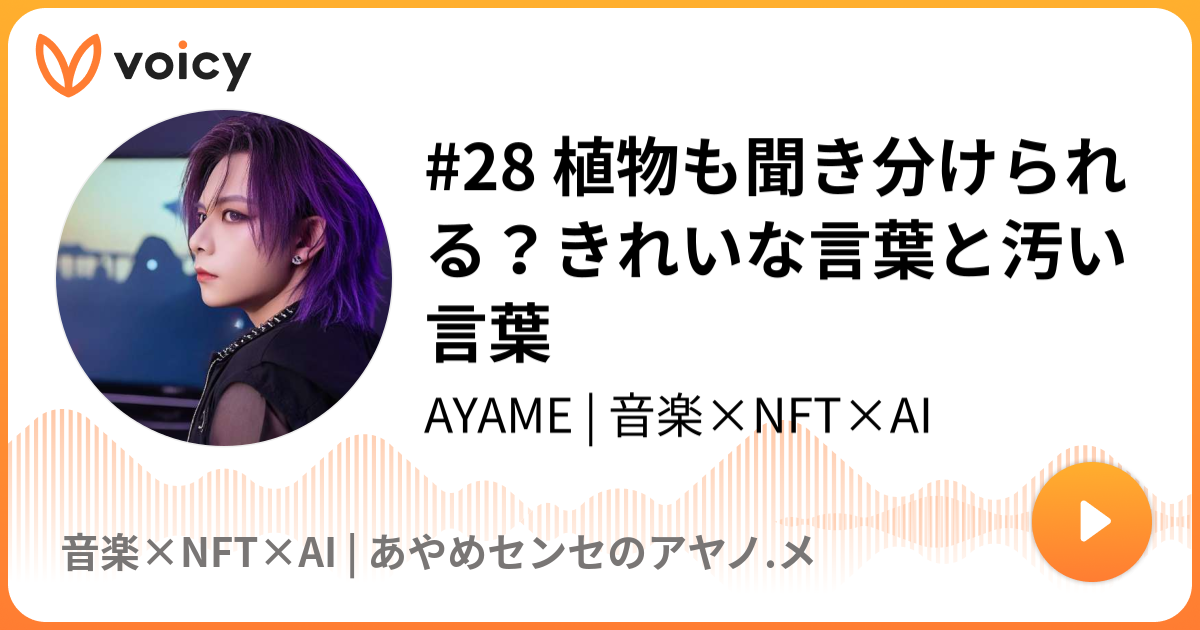 voicy

#28 植物も聞き分けられる？きれいな言葉と汚い言葉

AYAME | 音楽×NFT×AI

音楽×NFT×AI | あやめセンセのアヤノ.メ